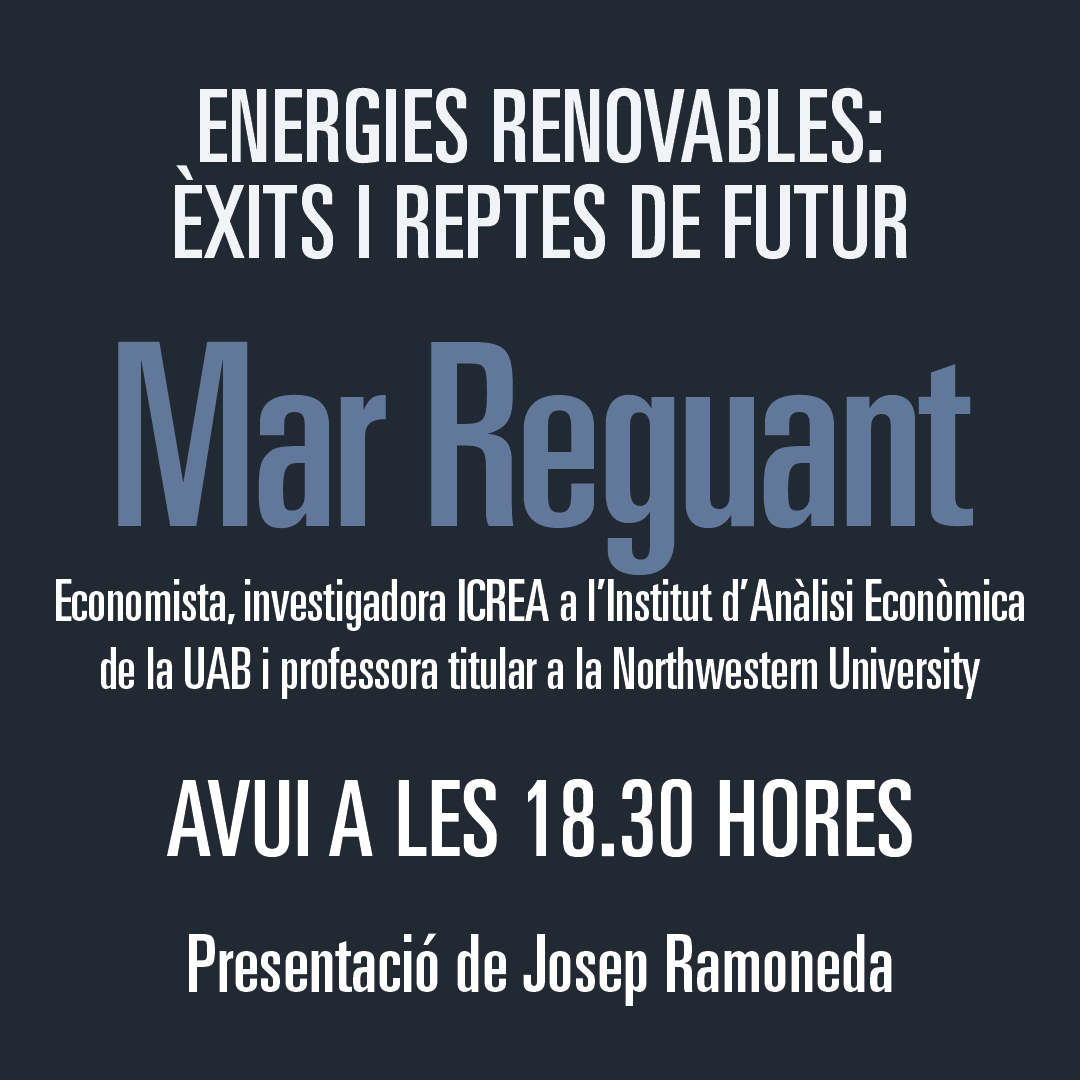 ENERGIES RENOVABLES:
ÈXITS I REPTES DE FUTUR

Mar Reguant

Economista, investigadora ICREA a l'Institut d'Anàlisi Econòmica de la UAB i professora titular a la Northwestern University

AVUI A LES 18.30 HORES

Presentació de Josep Ramoneda